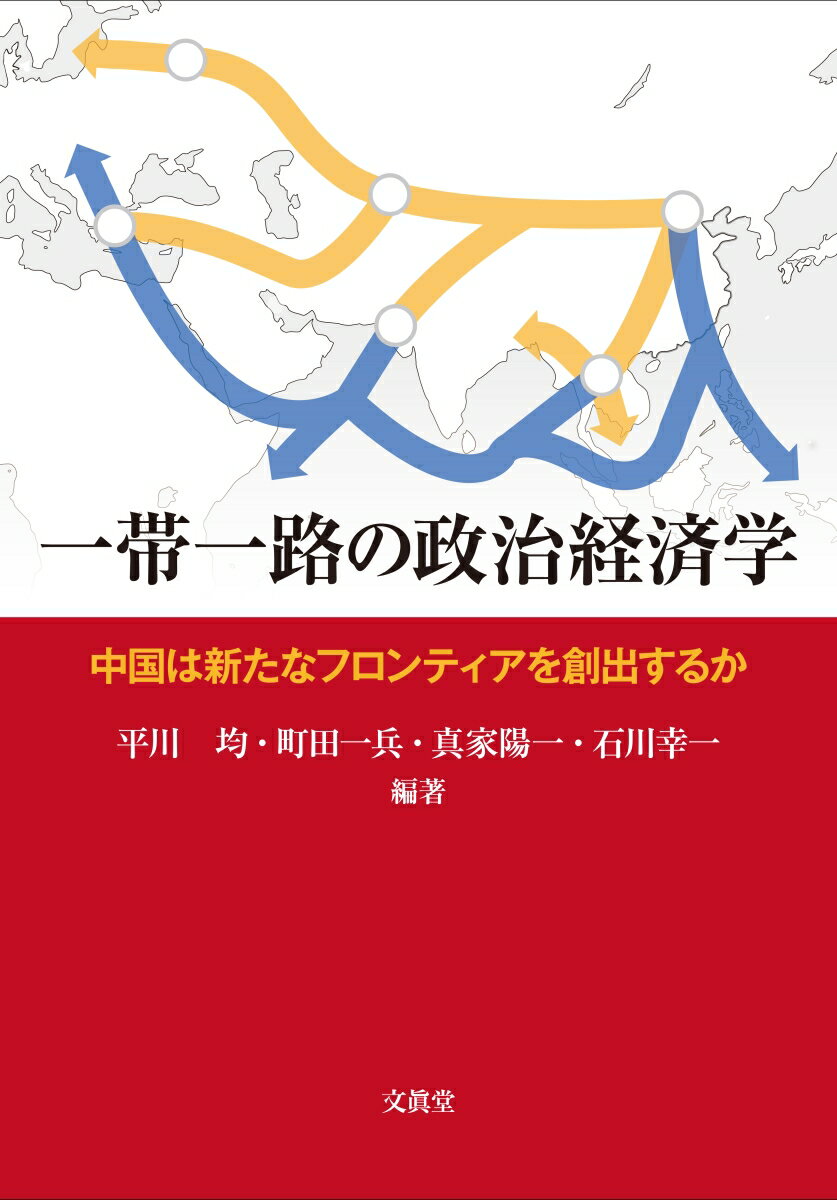 一帯一路の政治経済学

中国は新たなフロンティアを創出するか

平川　均・町田一兵・真家陽一・石川幸一
編著

文眞堂